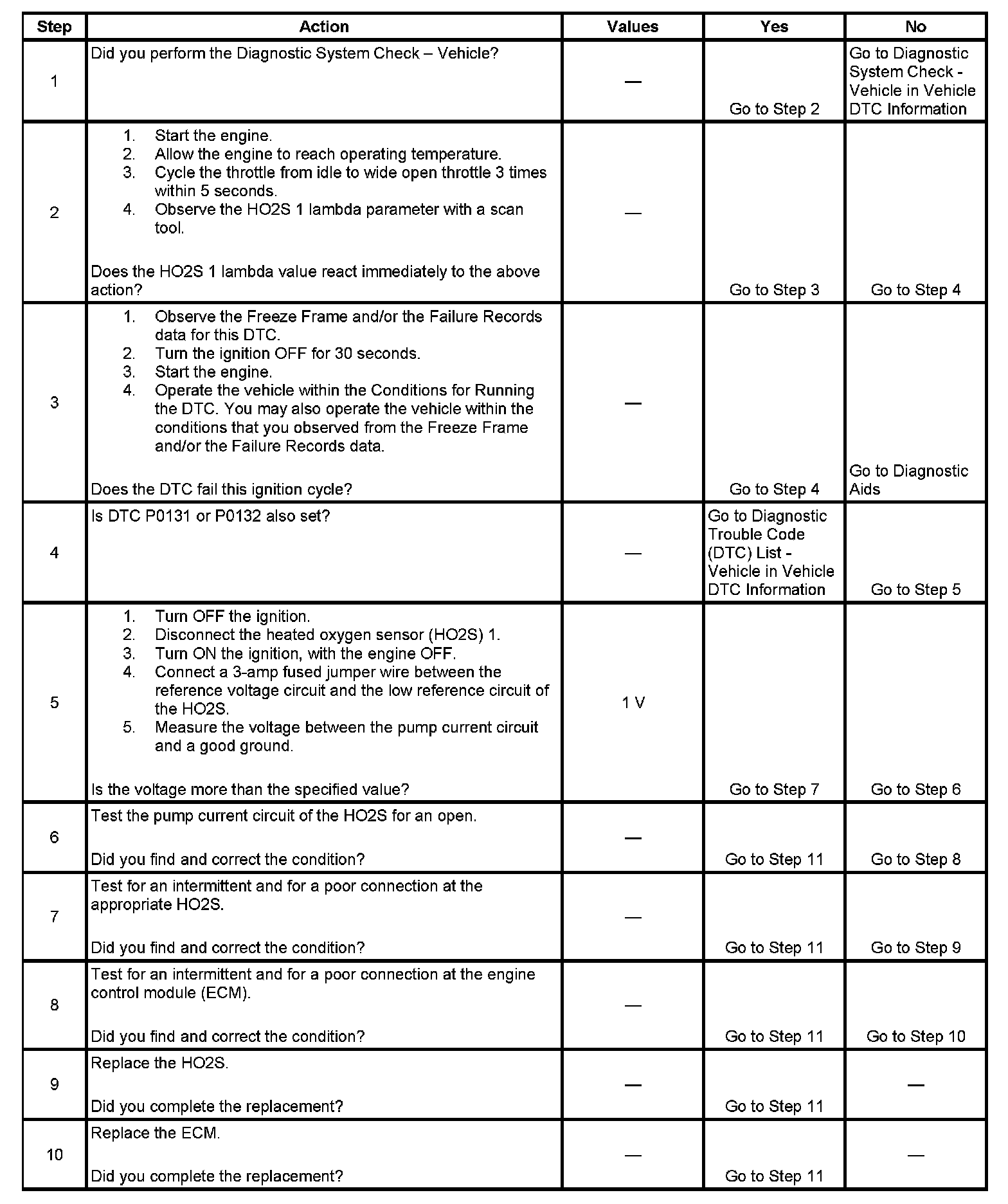 | Step | Action | Values | Yes | No |
|---|---|---|---|---|
| 1 | Did you perform the Diagnostic System Check – Vehicle? | — | Go to Step 2 | Go to Diagnostic System Check - Vehicle in Vehicle DTC Information |
| 2 | 1. Start the engine. 2. Allow the engine to reach operating temperature. 3. Cycle the throttle from idle to wide open throttle 3 times within 5 seconds. 4. Observe the HO2S 1 lambda parameter with a scan tool. Does the HO2S 1 lambda value react immediately to the above action? | — | Go to Step 3 | Go to Step 4 |
| 3 | 1. Observe the Freeze Frame and/or the Failure Records data for this DTC. 2. Turn the ignition OFF for 30 seconds. 3. Start the engine. 4. Operate the vehicle within the Conditions for Running the DTC. You may also operate the vehicle within the conditions that you observed from the Freeze Frame and/or the Failure Records data. Does the DTC fail this ignition cycle? | — | Go to Step 4 | Go to Diagnostic Aids |
| 4 | Is DTC P0131 or P0132 also set? | — | Go to Diagnostic Trouble Code (DTC) List - Vehicle in Vehicle DTC Information | Go to Step 5 |
| 5 | 1. Turn OFF the ignition. 2. Disconnect the heated oxygen sensor (HO2S) 1. 3. Turn ON the ignition, with the engine OFF. 4. Connect a 3-amp fused jumper wire between the reference voltage circuit and the low reference circuit of the HO2S. 5. Measure the voltage between the pump current circuit and a good ground. Is the voltage more than the specified value? | 1 V | Go to Step 7 | Go to Step 6 |
| 6 | Test the pump current circuit of the HO2S for an open. Did you find and correct the condition? | — | Go to Step 11 | Go to Step 8 |
| 7 | Test for an intermittent and for a poor connection at the appropriate HO2S. Did you find and correct the condition? | — | Go to Step 11 | Go to Step 9 |
| 8 | Test for an intermittent and for a poor connection at the engine control module (ECM). Did you find and correct the condition? | — | Go to Step 11 | Go to Step 10 |
| 9 | Replace the HO2S. Did you complete the replacement? | — | Go to Step 11 | — |
| 10 | Replace the ECM. Did you complete the replacement? | — | Go to Step 11 | — |